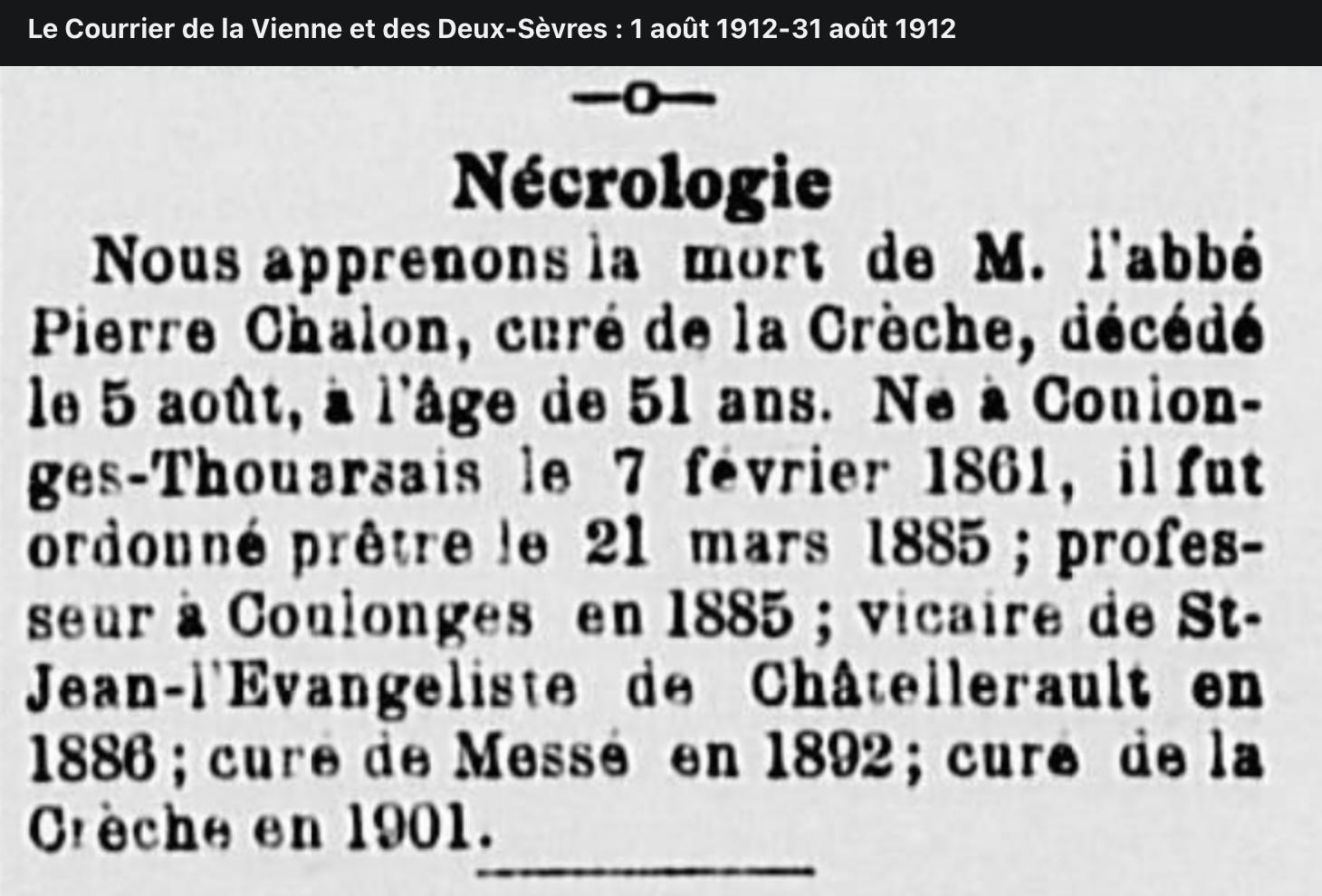 Le Courrier de la Vienne et des Deux-Sèvres : 1 août 1912-31 août 1912

—o—

Nécrologie

Nous apprenons la mort de M. l'abbé Pierre Chalon, curé de la Crèche, décédé le 5 août, à l'âge de 51 ans. Né à Coulonges-Thouarsais le 7 février 1861, il fut ordonné prêtre le 21 mars 1885 ; professeur à Coulonges en 1885 ; vicaire de St-Jean-l'Evangeliste de Châtellerault en 1886 ; curé de Messé en 1892 ; curé de la Crèche en 1901.